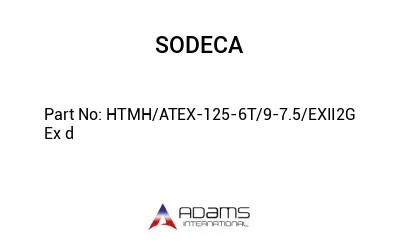 SODECA

Part No: HTMH/ATEX-125-6T/9-7.5/EXII2G Ex d

ADAMS
INTERNATIONAL